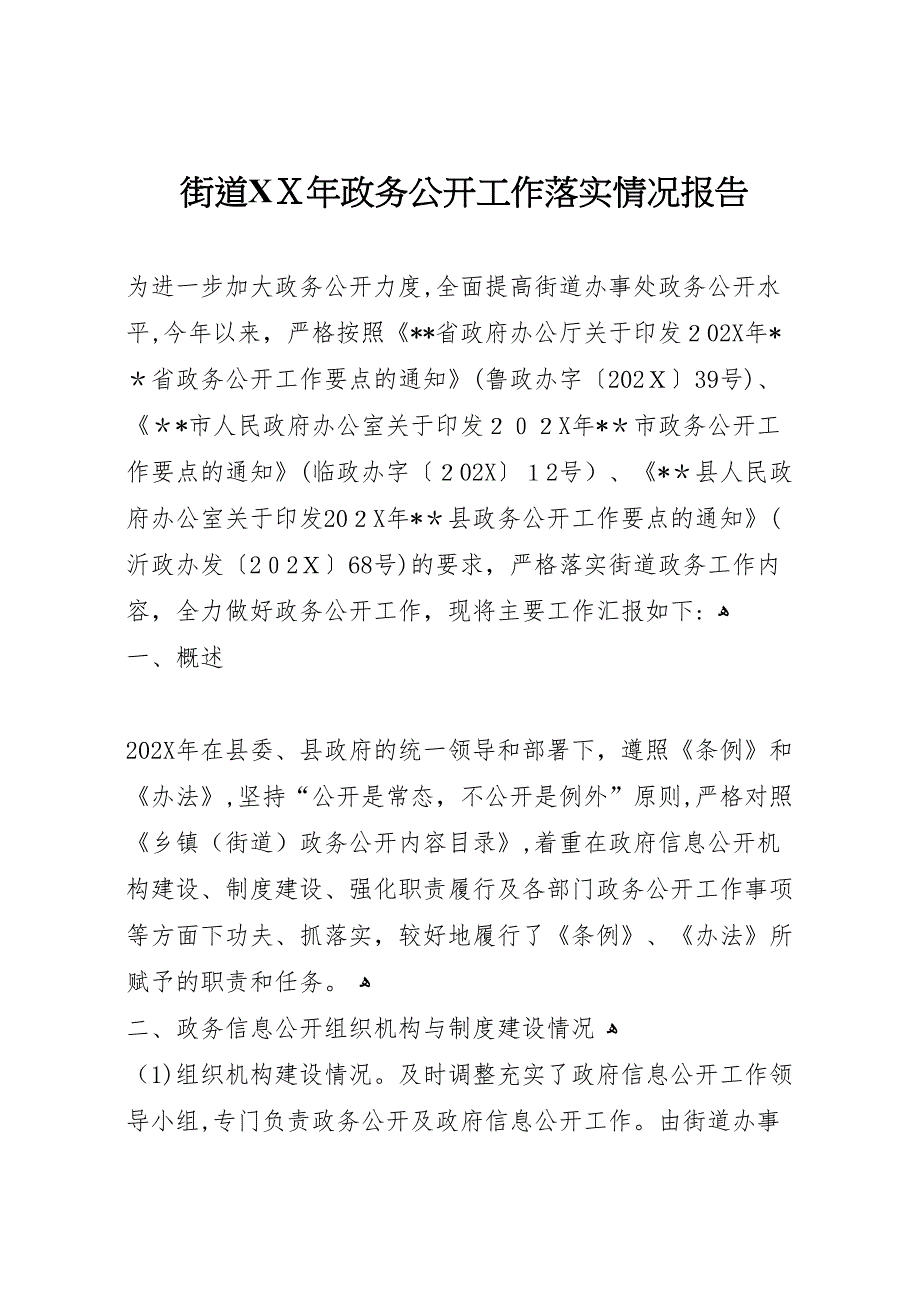 街道XX年政务公开工作落实情况报告

为进一步加大政务公开力度,全面提高街道办事处政务公开水平,今年以来，严格按照《**省政府办公厅关于印发２02X年**省政务公开工作要点的通知》(鲁政办字〔202Ｘ〕39号)、《**市人民政府办公室关于印发２０２X年**市政务公开工作要点的通知》(临政办字〔２02X〕１2号）、《**县人民政府办公室关于印发20２X年**县政务公开工作要点的通知》(沂政办发〔２0２X〕68号)的要求，严格落实街道政务工作内容，全力做好政务公开工作，现将主要工作汇报如下:
一、概述

202X年在县委、县政府的统一领导和部署下，遵照《条例》和《办法》,坚持“公开是常态，不公开是例外”原则,严格对照《乡镇（街道）政务公开内容目录》,着重在政府信息公开机构建设、制度建设、强化职责履行及各部门政务公开工作事项等方面下功夫、抓落实，较好地履行了《条例》、《办法》所赋予的职责和任务。
二、政务信息公开组织机构与制度建设情况
(1)组织机构建设情况。及时调整充实了政府信息公开工作领导小组,专门负责政务公开及政府信息公开工作。由街道办事